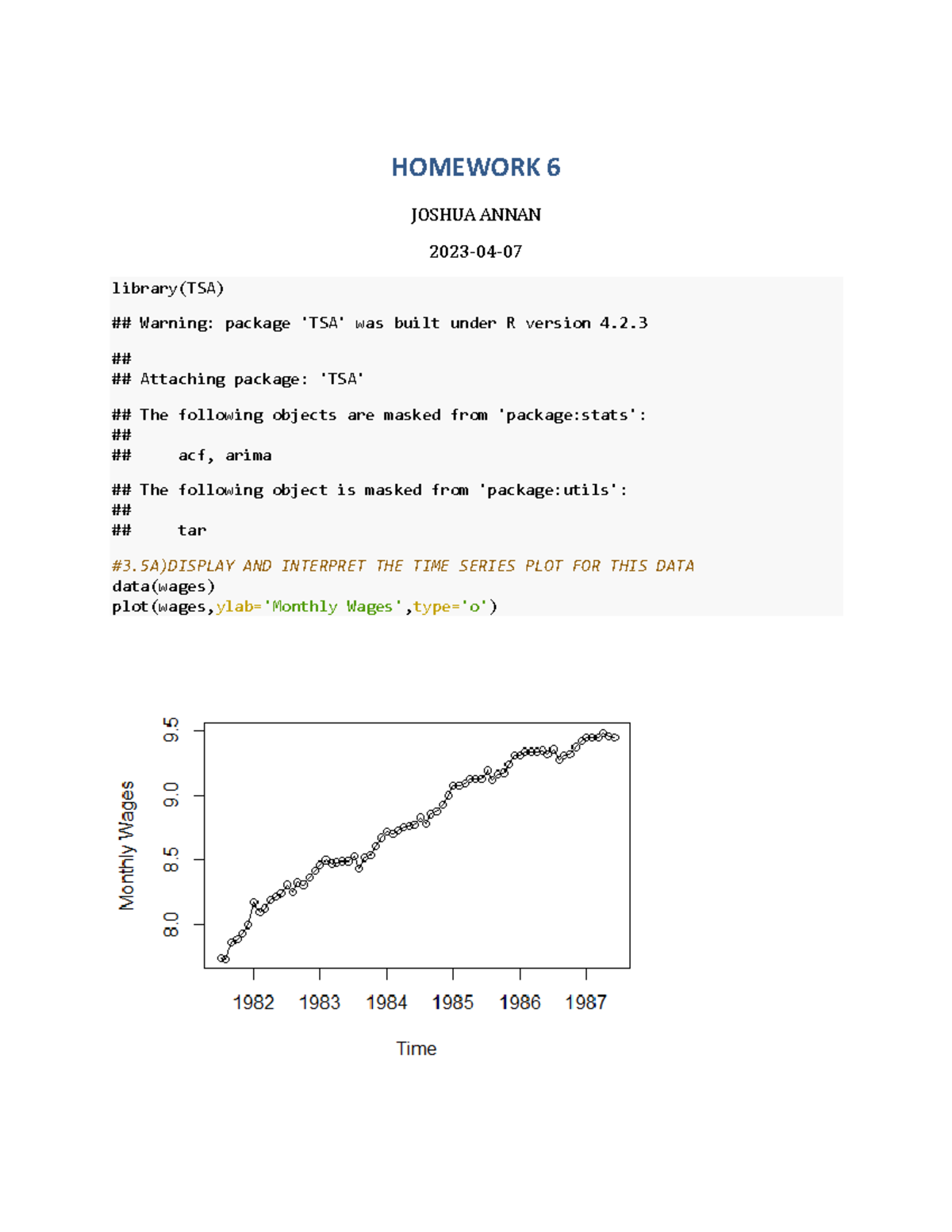 HOMEWORK 6

JOSHUA ANNAN

2023-04-07

library(TSA)

## Warning: package 'TSA' was built under R version 4.2.3

##
## Attaching package: 'TSA'

## The following objects are masked from 'package:stats':
##
##     acf, arima

## The following object is masked from 'package:utils':
##
##     tar

#3.5A)DISPLAY AND INTERPRET THE TIME SERIES PLOT FOR THIS DATA
data(wages)
plot(wages,ylab='Monthly Wages',type='o')

Monthly Wages

9.5
9.0
8.5
8.0

1982
1983
1984
1985
1986
1987

Time